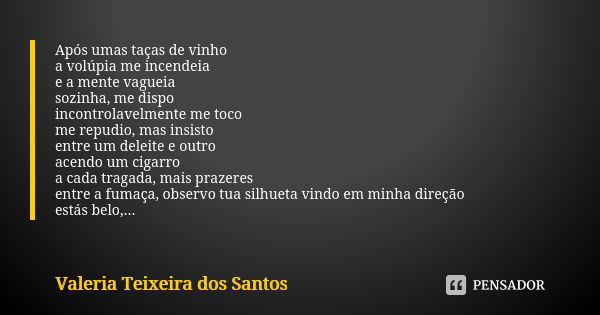 Após umas taças de vinho
a volúpia me incendeia
e a mente vagueia
sozinha, me dispo
incontrolavelmente me toco
me repudio, mas insisto
entre um deleite e outro
acendo um cigarro
a cada tragada, mais prazeres
entre a fumaça, observo tua silhueta vindo em minha direção
estás belo,...

Valeria Teixeira dos Santos

PENSADOR